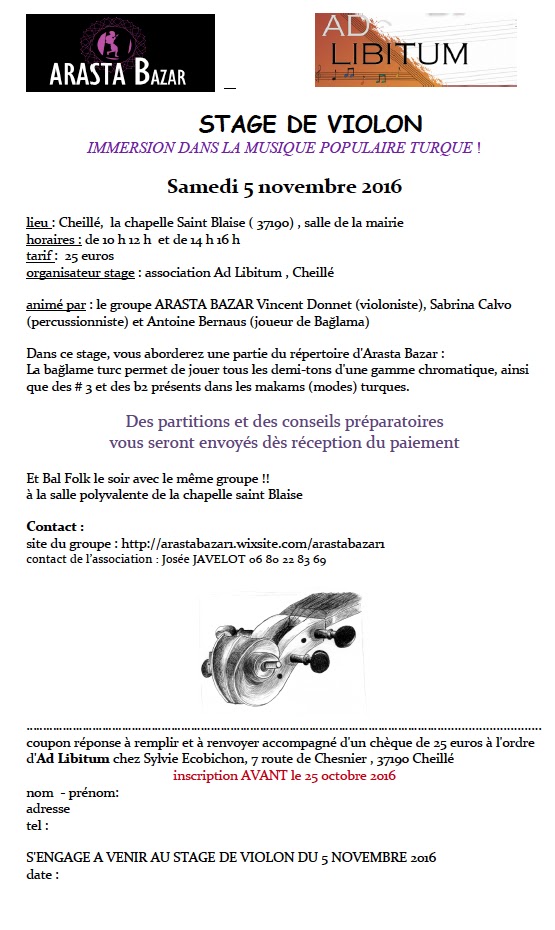 ARASTA BAZAR

AD LIBITUM

STAGE DE VIOLON

IMMERSION DANS LA MUSIQUE POPULAIRE TURQUE !

Samedi 5 novembre 2016

lieu : Cheillé, la chapelle Saint Blaise ( 37190) , salle de la mairie
horaires : de 10 h 12 h et de 14 h 16 h
tarif : 25 euros
organisateur stage : association Ad Libitum , Cheillé

animé par : le groupe ARASTA BAZAR Vincent Donnet (violoniste), Sabrina Calvo (percussionniste) et Antoine Bernaus (joueur de Bağlama)

Dans ce stage, vous aborderez une partie du répertoire d'Arasta Bazar :
La bağlame turc permet de jouer tous les demi-tons d'une gamme chromatique, ainsi que des # 3 et des b2 présents dans les makams (modes) turques.

Des partitions et des conseils préparatoires vous seront envoyés dès réception du paiement

Et Bal Folk le soir avec le même groupe !!
à la salle polyvalente de la chapelle saint Blaise

Contact :
site du groupe : http://arastabazar1.wixsite.com/arastabazar1
contact de l'association : Josée JAVELOT 06 80 22 83 69

coupon réponse à remplir et à renvoyer accompagné d'un chèque de 25 euros à l'ordre d'Ad Libitum chez Sylvie Ecobichon, 7 route de Chesnier , 37190 Cheillé
inscription AVANT le 25 octobre 2016
nom - prénom:
adresse
tel :

S'ENGAGE A VENIR AU STAGE DE VIOLON DU 5 NOVEMBRE 2016
date :